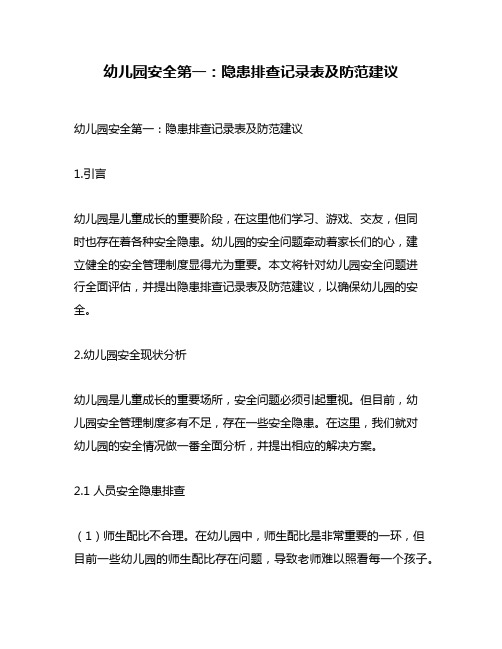 幼儿园安全第一：隐患排查记录表及防范建议

幼儿园安全第一：隐患排查记录表及防范建议

1.引言

幼儿园是儿童成长的重要阶段，在这里他们学习、游戏、交友，但同时也存在着各种安全隐患。幼儿园的安全问题牵动着家长们的心，建立健全的安全管理制度显得尤为重要。本文将针对幼儿园安全问题进行全面评估，并提出隐患排查记录表及防范建议，以确保幼儿园的安全。

2.幼儿园安全现状分析

幼儿园是儿童成长的重要场所，安全问题必须引起重视。但目前，幼儿园安全管理制度多有不足，存在一些安全隐患。在这里，我们就对幼儿园的安全情况做一番全面分析，并提出相应的解决方案。

2.1 人员安全隐患排查

（1）师生配比不合理。在幼儿园中，师生配比是非常重要的一环，但目前一些幼儿园的师生配比存在问题，导致老师难以照看每一个孩子。